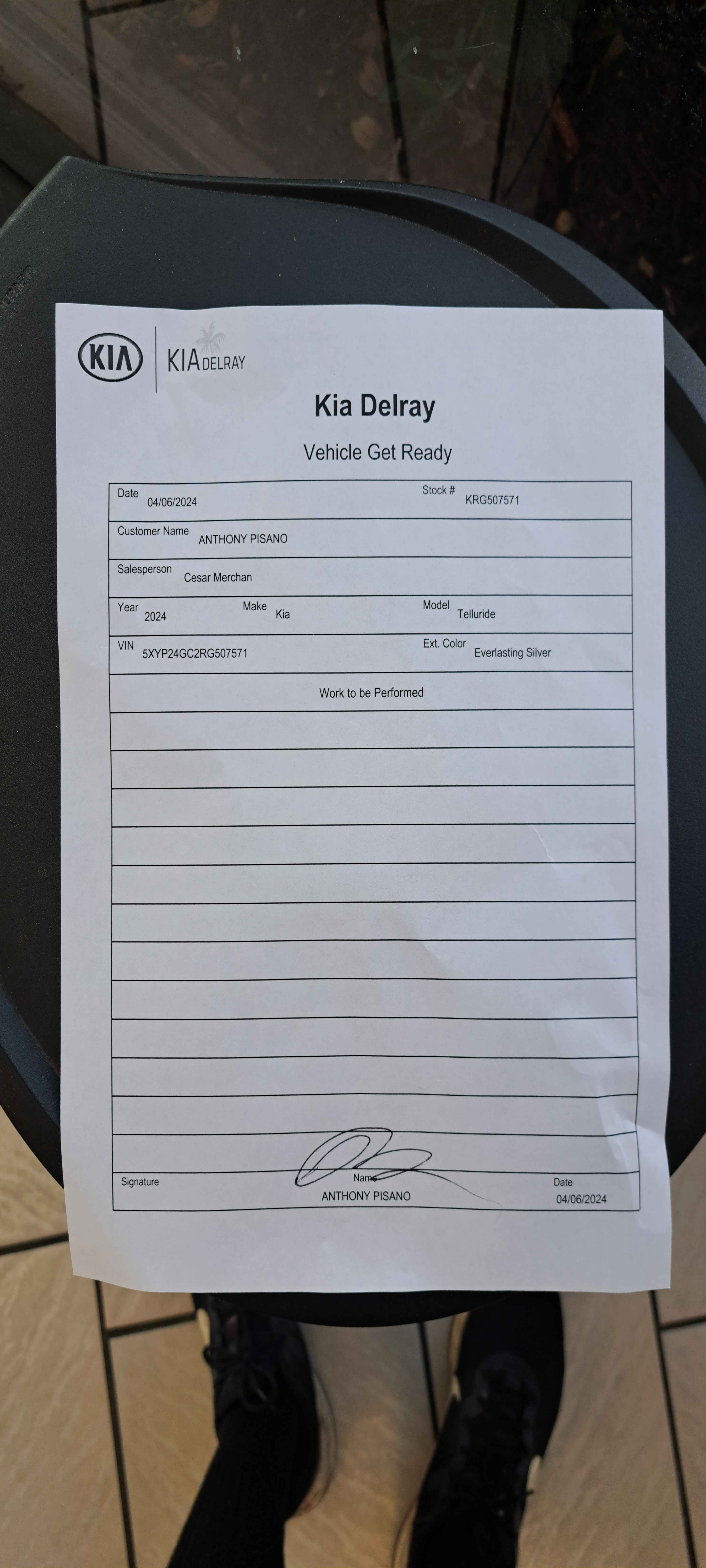 KIA KIA DELRAY

Kia Delray

Vehicle Get Ready

Date 04/06/2024
Stock # KRG507571

Customer Name ANTHONY PISANO

Salesperson Cesar Merchan

Year 2024
Make Kia
Model Telluride

VIN 5XYP24GC2RG507571
Ext. Color Everlasting Silver

Work to be Performed

Signature
Name ANTHONY PISANO
Date 04/06/2024